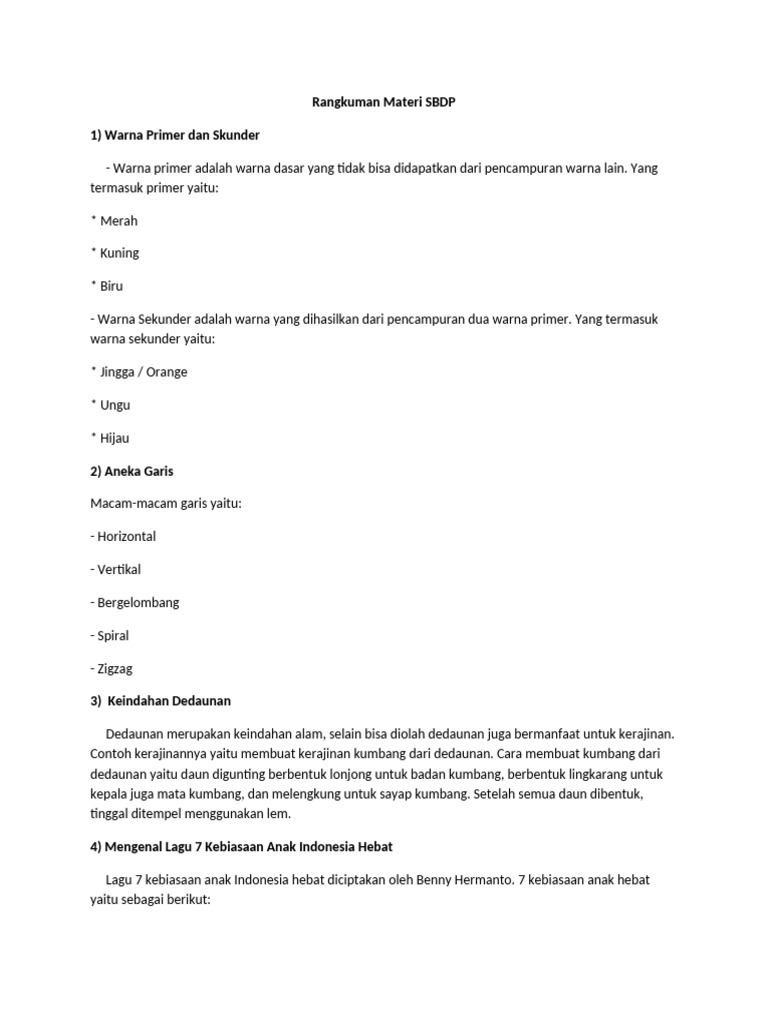 Rangkuman Materi SBDP

1) Warna Primer dan Skunder

- Warna primer adalah warna dasar yang tidak bisa didapatkan dari pencampuran warna lain. Yang termasuk primer yaitu:

* Merah

* Kuning

* Biru

- Warna Sekunder adalah warna yang dihasilkan dari pencampuran dua warna primer. Yang termasuk warna sekunder yaitu:

* Jingga / Orange

* Ungu

* Hijau

2) Aneka Garis

Macam-macam garis yaitu:

- Horizontal

- Vertikal

- Bergelombang

- Spiral

- Zigzag

3) Keindahan Dedaunan

Dedaunan merupakan keindahan alam, selain bisa diolah dedaunan juga bermanfaat untuk kerajinan. Contoh kerajinannya yaitu membuat kerajinan kumbang dari dedaunan. Cara membuat kumbang dari dedaunan yaitu daun digunting berbentuk lonjong untuk badan kumbang, berbentuk lingkarang untuk kepala juga mata kumbang, dan melengkung untuk sayap kumbang. Setelah semua daun dibentuk, tinggal ditempel menggunakan lem.

4) Mengenal Lagu 7 Kebiasaan Anak Indonesia Hebat

Lagu 7 kebiasaan anak Indonesia hebat diciptakan oleh Benny Hermanto. 7 kebiasaan anak hebat yaitu sebagai berikut: